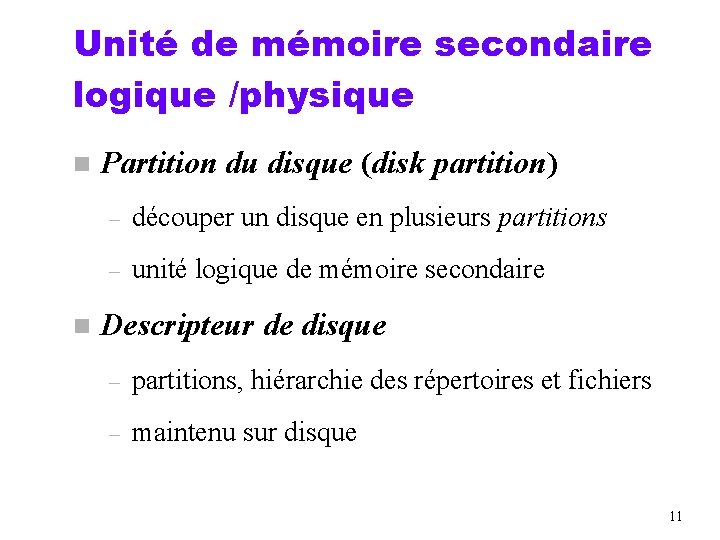 Unité de mémoire secondaire logique /physique

■ Partition du disque (disk partition)

– découper un disque en plusieurs partitions

– unité logique de mémoire secondaire

■ Descripteur de disque

– partitions, hiérarchie des répertoires et fichiers

– maintenu sur disque

11